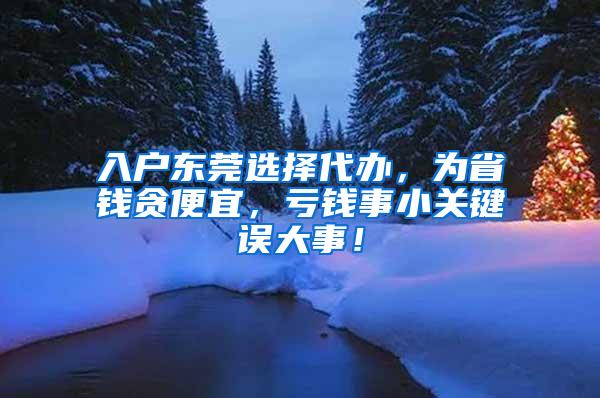 入户东莞选择代办，为省钱贪便宜，亏钱事小关键误大事！